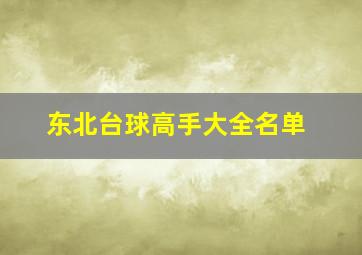 东北台球高手大全名单